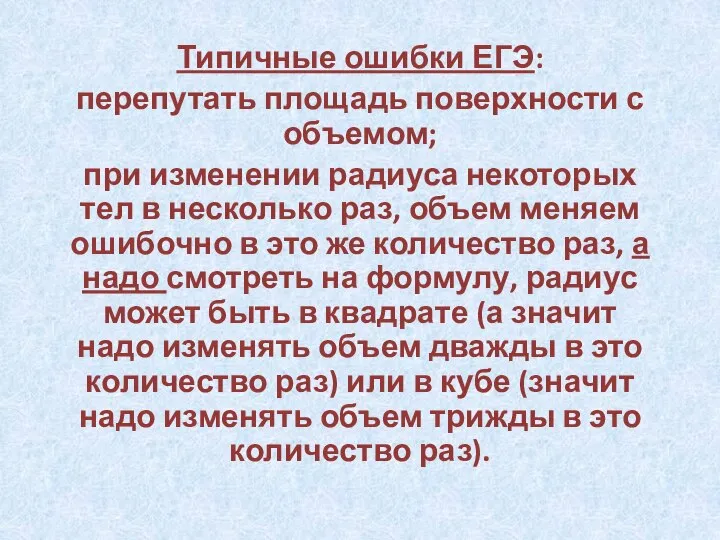 Типичные ошибки ЕГЭ:

перепутать площадь поверхности с объемом;

при изменении радиуса некоторых тел в несколько раз, объем меняем ошибочно в это же количество раз, а надо смотреть на формулу, радиус может быть в квадрате (а значит надо изменять объем дважды в это количество раз) или в кубе (значит надо изменять объем трижды в это количество раз).